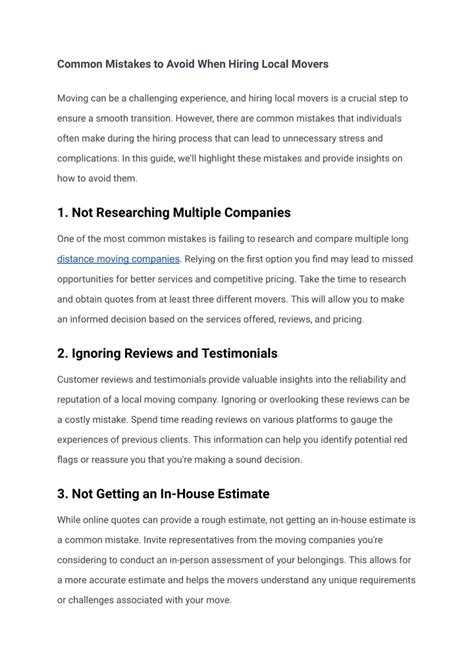 Common Mistakes to Avoid When Hiring Local Movers

Moving can be a challenging experience, and hiring local movers is a crucial step to ensure a smooth transition. However, there are common mistakes that individuals often make during the hiring process that can lead to unnecessary stress and complications. In this guide, we'll highlight these mistakes and provide insights on how to avoid them.

1. Not Researching Multiple Companies

One of the most common mistakes is failing to research and compare multiple long distance moving companies. Relying on the first option you find may lead to missed opportunities for better services and competitive pricing. Take the time to research and obtain quotes from at least three different movers. This will allow you to make an informed decision based on the services offered, reviews, and pricing.

2. Ignoring Reviews and Testimonials

Customer reviews and testimonials provide valuable insights into the reliability and reputation of a local moving company. Ignoring or overlooking these reviews can be a costly mistake. Spend time reading reviews on various platforms to gauge the experiences of previous clients. This information can help you identify potential red flags or reassure you that you're making a sound decision.

3. Not Getting an In-House Estimate

While online quotes can provide a rough estimate, not getting an in-house estimate is a common mistake. Invite representatives from the moving companies you're considering to conduct an in-person assessment of your belongings. This allows for a more accurate estimate and helps the movers understand any unique requirements or challenges associated with your move.